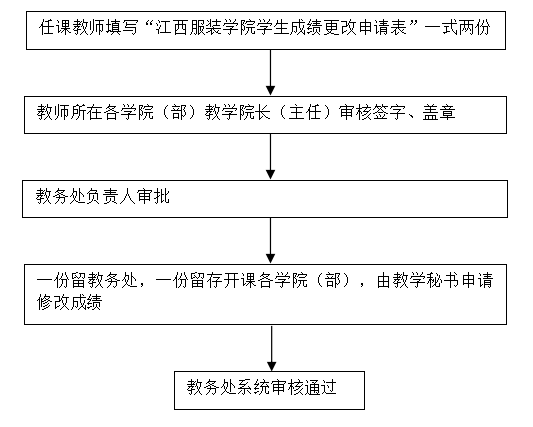 任课教师填写“江西服装学院学生成绩更改申请表”一式两份

教师所在各学院（部）教学院长（主任）审核签字、盖章

教务处负责人审批

一份留教务处，一份留存开课各学院（部），由教学秘书申请修改成绩

教务处系统审核通过